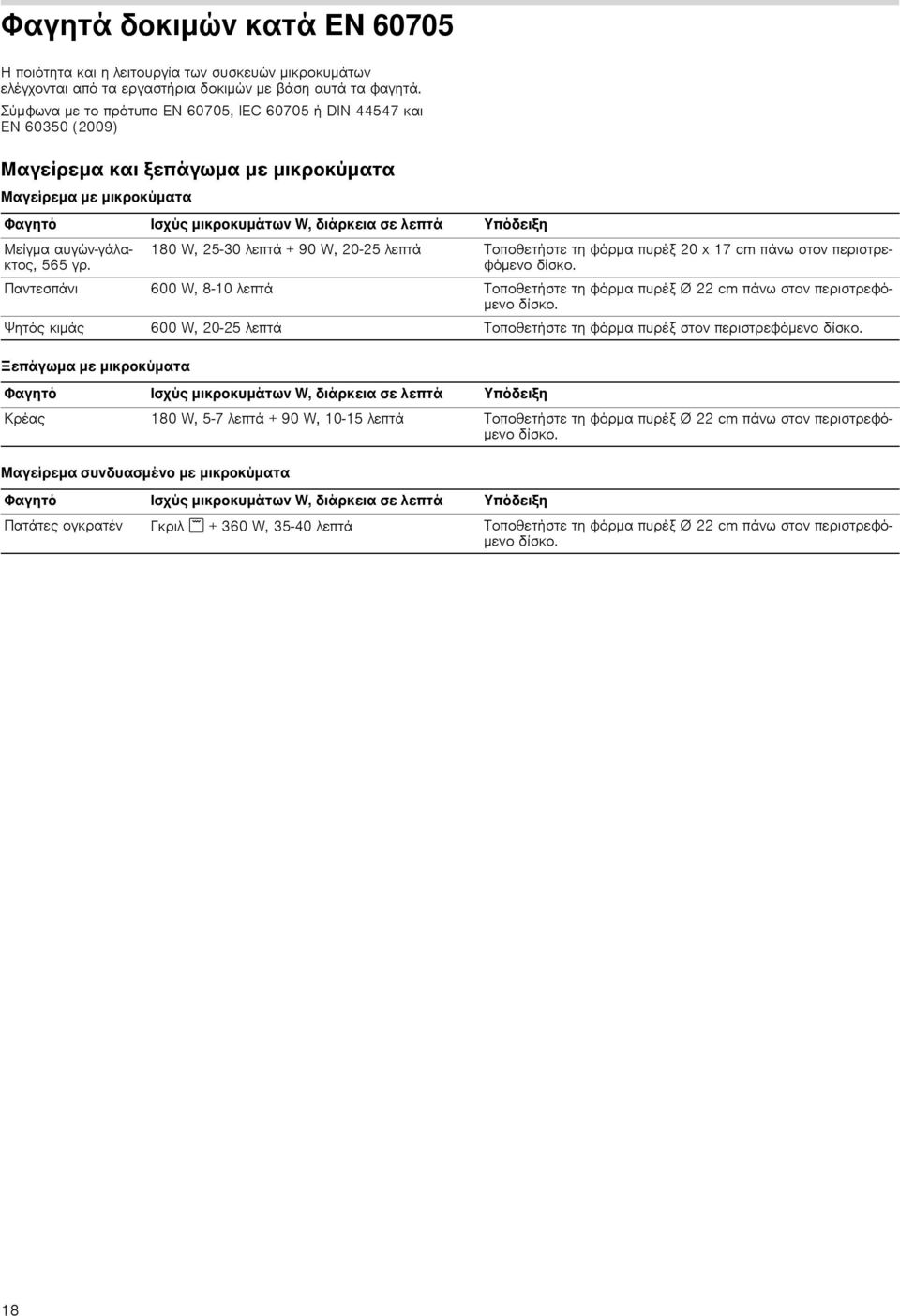 Φαγητά δοκιμών κατά EN 60705

Η ποιότητα και η λειτουργία των συσκευών μικροκυμάτων ελέγχονται από τα εργαστήρια δοκιμών με βάση αυτά τα φαγητά. Σύμφωνα με το πρότυπο EN 60705, IEC 60705 ή DIN 44547 και EN 60350 (2009)

Μαγείρεμα και ξεπάγωμα με μικροκύματα

Μαγείρεμα με μικροκύματα

| Φαγητό | Ισχύς μικροκυμάτων W, διάρκεια σε λεπτά | Υπόδειξη |
|---|---|---|
| Μείγμα αυγών-γάλακτος, 565 γρ. | 180 W, 25-30 λεπτά + 90 W, 20-25 λεπτά | Τοποθετήστε τη φόρμα πυρέξ 20 x 17 cm πάνω στον περιστρεφόμενο δίσκο. |
| Παντεσπάνι | 600 W, 8-10 λεπτά | Τοποθετήστε τη φόρμα πυρέξ Ø 22 cm πάνω στον περιστρεφόμενο δίσκο. |
| Ψητός κιμάς | 600 W, 20-25 λεπτά | Τοποθετήστε τη φόρμα πυρέξ στον περιστρεφόμενο δίσκο. |

Ξεπάγωμα με μικροκύματα

| Φαγητό | Ισχύς μικροκυμάτων W, διάρκεια σε λεπτά | Υπόδειξη |
|---|---|---|
| Κρέας | 180 W, 5-7 λεπτά + 90 W, 10-15 λεπτά | Τοποθετήστε τη φόρμα πυρέξ Ø 22 cm πάνω στον περιστρεφόμενο δίσκο. |

Μαγείρεμα συνδυασμένο με μικροκύματα

| Φαγητό | Ισχύς μικροκυμάτων W, διάρκεια σε λεπτά | Υπόδειξη |
|---|---|---|
| Πατάτες ογκρατέν | Γκριλ + 360 W, 35-40 λεπτά | Τοποθετήστε τη φόρμα πυρέξ Ø 22 cm πάνω στον περιστρεφόμενο δίσκο. |

18